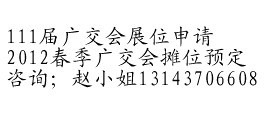 111届广交会展位申请
2012春季广交会摊位预定
咨询；赵小姐13143706608